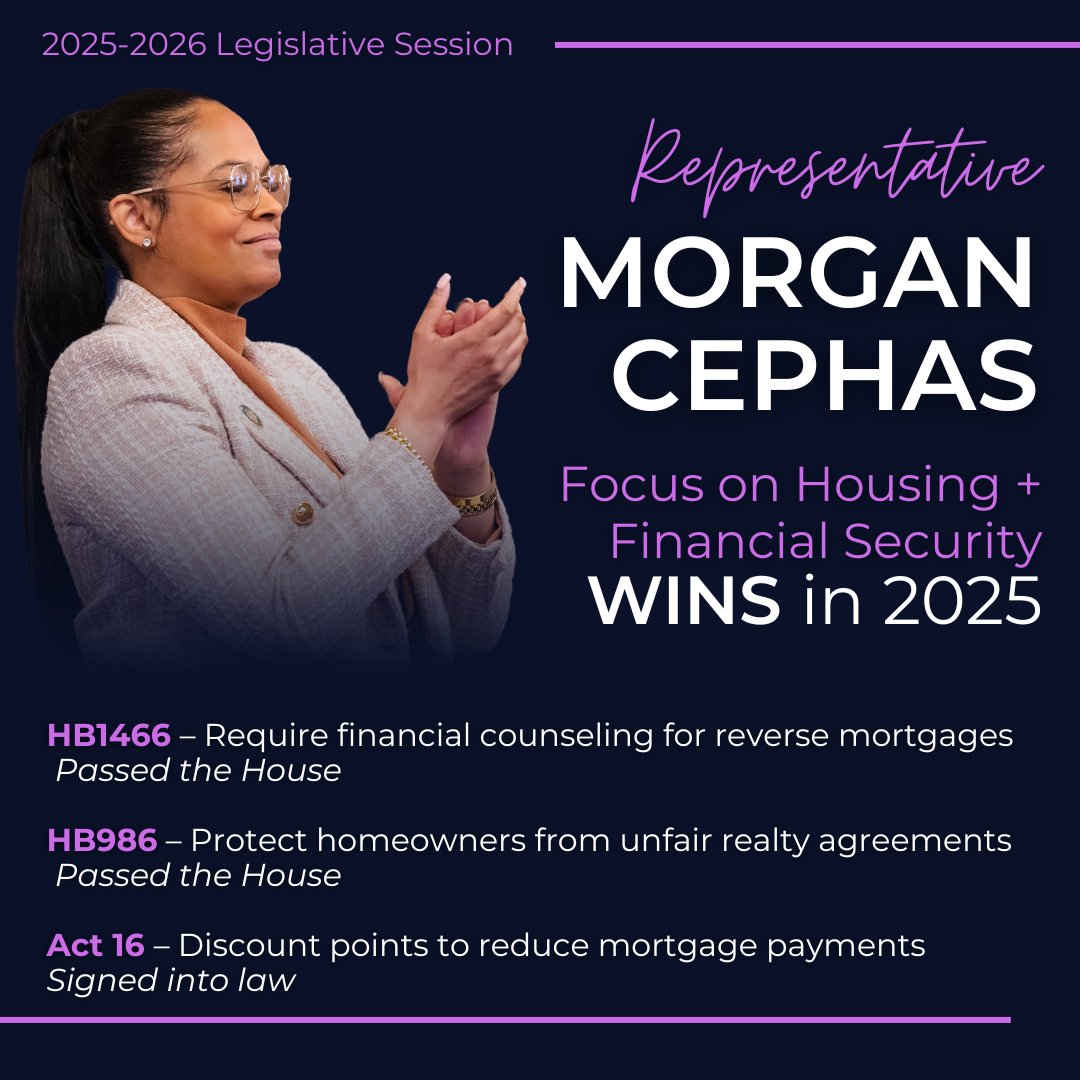 2025-2026 Legislative Session

Representative

MORGAN CEPHAS

Focus on Housing + Financial Security WINS in 2025

HB1466 – Require financial counseling for reverse mortgages
Passed the House

HB986 – Protect homeowners from unfair realty agreements
Passed the House

Act 16 – Discount points to reduce mortgage payments
Signed into law